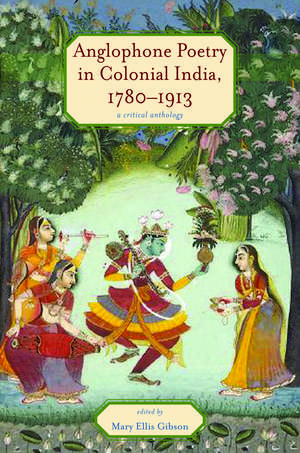 Anglophone Poetry in Colonial India, 1780–1913

a critical anthology

edited by

Mary Ellis Gibson